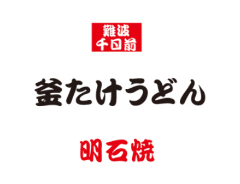 難波
千日前

釜たけうどん

明石焼